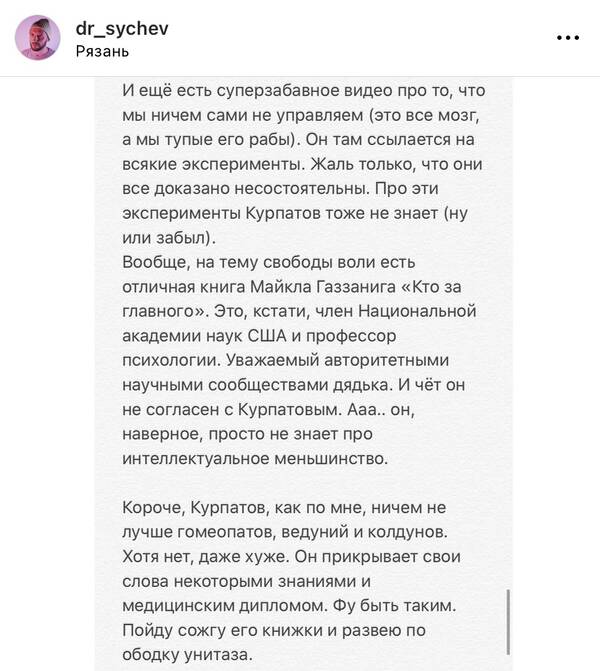 dr_sychev
Рязань

И ещё есть суперзабавное видео про то, что мы ничем сами не управляем (это все мозг, а мы тупые его рабы). Он там ссылается на всякие эксперименты. Жаль только, что они все доказано несостоятельны. Про эти эксперименты Курпатов тоже не знает (ну или забыл).
Вообще, на тему свободы воли есть отличная книга Майкла Газзанига «Кто за главного». Это, кстати, член Национальной академии наук США и профессор психологии. Уважаемый авторитетными научными сообществами дядька. И чёт он не согласен с Курпатовым. Ааа.. он, наверное, просто не знает про интеллектуальное меньшинство.

Короче, Курпатов, как по мне, ничем не лучше гомеопатов, ведуний и колдунов. Хотя нет, даже хуже. Он прикрывает свои слова некоторыми знаниями и медицинским дипломом. Фу быть таким. Пойду сожгу его книжки и развею по ободку унитаза.